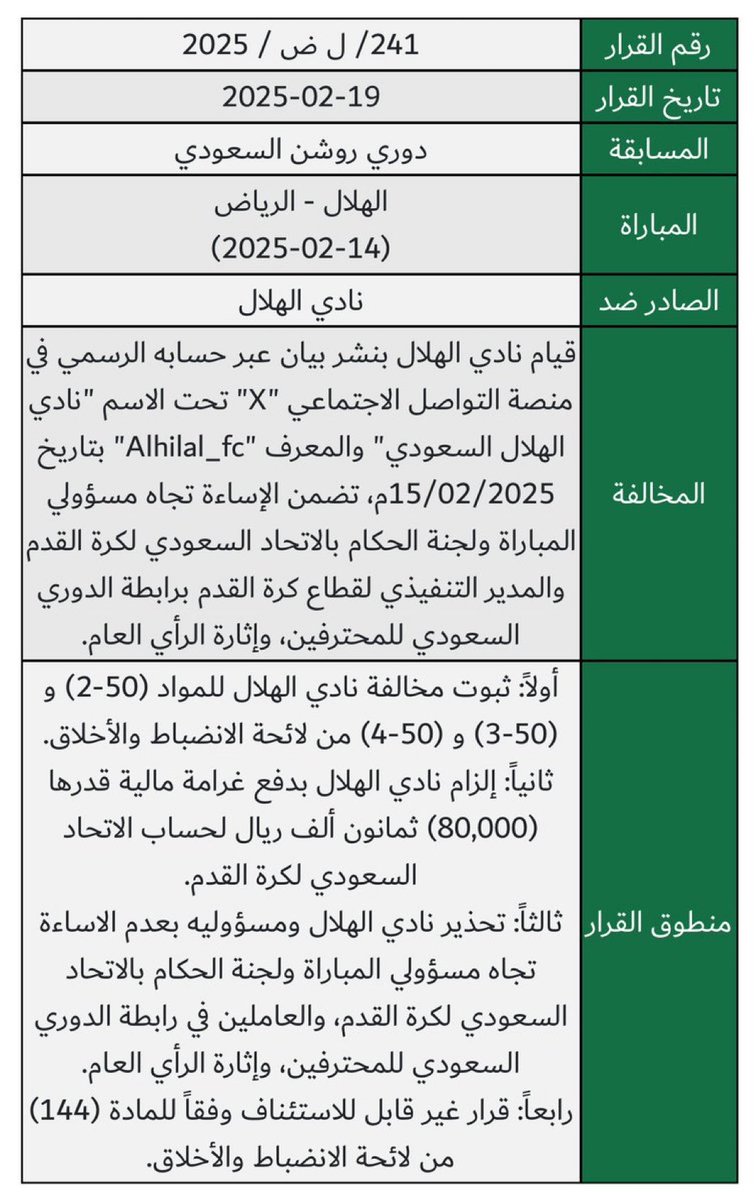 | رقم القرار | 241/ ل ض / 2025 |
|---|---|
| تاريخ القرار | 2025-02-19 |
| المسابقة | دوري روشن السعودي |
| المباراة | الهلال - الرياض (2025-02-14) |
| الصادر ضد | نادي الهلال |
| المخالفة | قيام نادي الهلال بنشر بيان عبر حسابه الرسمي في منصة التواصل الاجتماعي "X" تحت الاسم "نادي الهلال السعودي" والمعرف "Alhilal_fc" بتاريخ 15/02/2025م، تضمن الإساءة تجاه مسؤولي المباراة ولجنة الحكام بالاتحاد السعودي لكرة القدم والمدير التنفيذي لقطاع كرة القدم برابطة الدوري السعودي للمحترفين، وإثارة الرأي العام. |
| منطوق القرار | أولاً: ثبوت مخالفة نادي الهلال للمواد (50-2) و (50-3) و (50-4) من لائحة الانضباط والأخلاق. ثانياً: إلزام نادي الهلال بدفع غرامة مالية قدرها (80,000) ثمانون ألف ريال لحساب الاتحاد السعودي لكرة القدم. ثالثاً: تحذير نادي الهلال ومسؤوليه بعدم الاساءة تجاه مسؤولي المباراة ولجنة الحكام بالاتحاد السعودي لكرة القدم، والعاملين في رابطة الدوري السعودي للمحترفين، وإثارة الرأي العام. رابعاً: قرار غير قابل للاستئناف وفقاً للمادة (144) من لائحة الانضباط والأخلاق. |